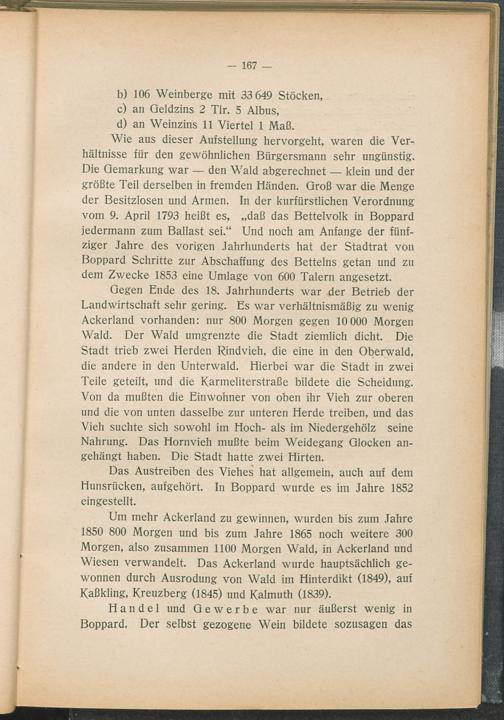 — 167 —

b) 106 Weinberge mit 33 649 Stöcken,
c) an Geldzins 2 Tlr. 5 Albus,
d) an Weinzins 11 Viertel 1 Maß.

Wie aus dieser Aufstellung hervorgeht, waren die Verhältnisse für den gewöhnlichen Bürgersmann sehr ungünstig. Die Gemarkung war — den Wald abgerechnet — klein und der größte Teil derselben in fremden Händen. Groß war die Menge der Besitzlosen und Armen. In der kurfürstlichen Verordnung vom 9. April 1793 heißt es, „daß das Bettelvolk in Boppard jedermann zum Ballast sei.“ Und noch am Anfange der fünfziger Jahre des vorigen Jahrhunderts hat der Stadtrat von Boppard Schritte zur Abschaffung des Bettelns getan und zu dem Zwecke 1853 eine Umlage von 600 Talern angesetzt.

Gegen Ende des 18. Jahrhunderts war der Betrieb der Landwirtschaft sehr gering. Es war verhältnismäßig zu wenig Ackerland vorhanden: nur 800 Morgen gegen 10 000 Morgen Wald. Der Wald umgrenzte die Stadt ziemlich dicht. Die Stadt trieb zwei Herden Rindvieh, die eine in den Oberwald, die andere in den Unterwald. Hierbei war die Stadt in zwei Teile geteilt, und die Karmeliterstraße bildete die Scheidung. Von da mußten die Einwohner von oben ihr Vieh zur oberen und die von unten dasselbe zur unteren Herde treiben, und das Vieh suchte sich sowohl im Hoch- als im Niedergehölz seine Nahrung. Das Hornvieh mußte beim Weidegang Glocken angehängt haben. Die Stadt hatte zwei Hirten.

Das Austreiben des Viehes hat allgemein, auch auf dem Hunsrücken, aufgehört. In Boppard wurde es im Jahre 1852 eingestellt.

Um mehr Ackerland zu gewinnen, wurden bis zum Jahre 1850 800 Morgen und bis zum Jahre 1865 noch weitere 300 Morgen, also zusammen 1100 Morgen Wald, in Ackerland und Wiesen verwandelt. Das Ackerland wurde hauptsächlich gewonnen durch Ausrodung von Wald im Hinterdikt (1849), auf Kaßkling, Kreuzberg (1845) und Kalmuth (1839).

Handel und Gewerbe war nur äußerst wenig in Boppard. Der selbst gezogene Wein bildete sozusagen das